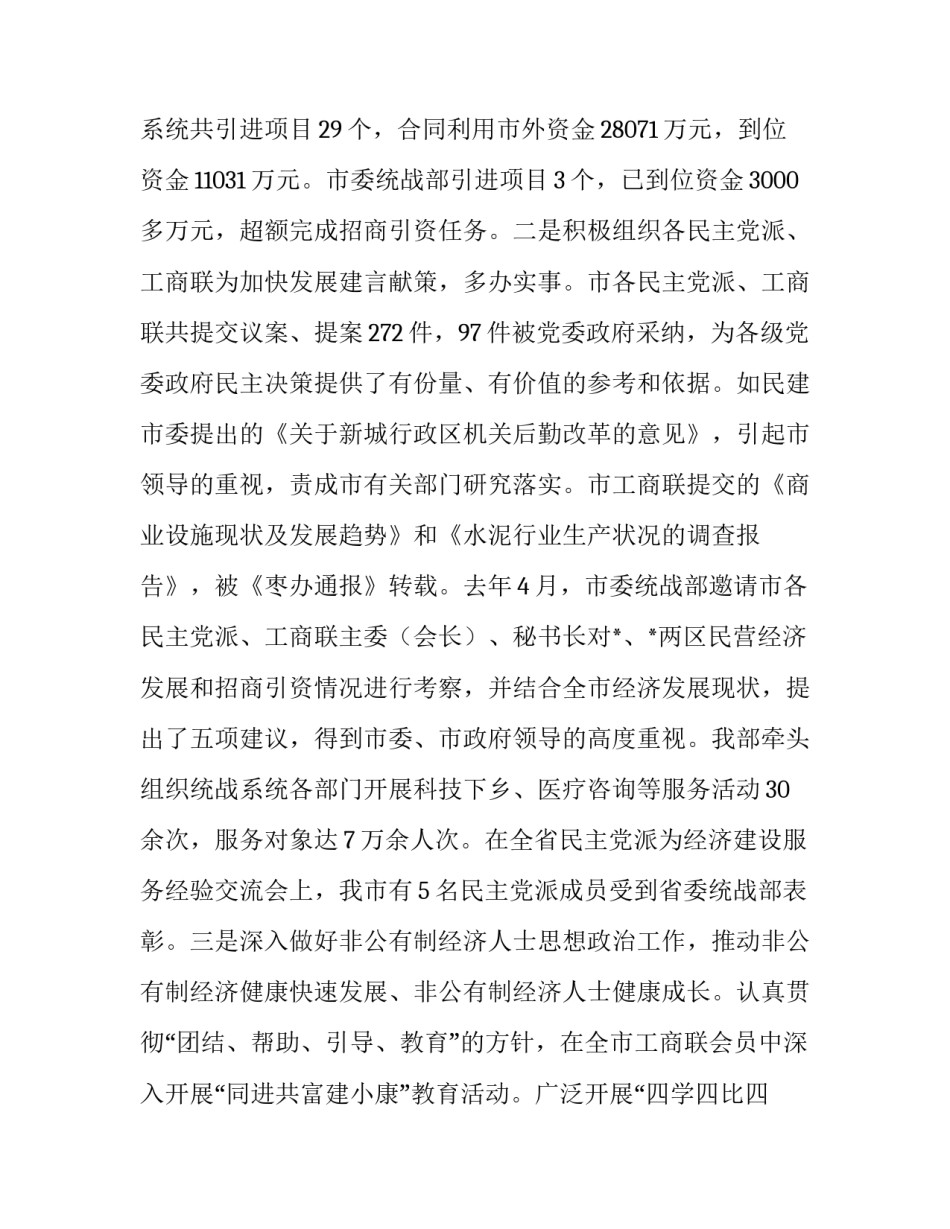 系统共引进项目 29 个，合同利用市外资金 28071 万元，到位资金 11031 万元。市委统战部引进项目 3 个，已到位资金 3000 多万元，超额完成招商引资任务。二是积极组织各民主党派、工商联为加快发展建言献策，多办实事。市各民主党派、工商联共提交议案、提案 272 件，97 件被党委政府采纳，为各级党委政府民主决策提供了有份量、有价值的参考和依据。如民建市委提出的《关于新城行政区机关后勤改革的意见》，引起市领导的重视，责成市有关部门研究落实。市工商联提交的《商业设施现状及发展趋势》和《水泥行业生产状况的调查报告》，被《枣办通报》转载。去年 4 月，市委统战部邀请市各民主党派、工商联主委（会长）、秘书长对*、*两区民营经济发展和招商引资情况进行考察，并结合全市经济发展现状，提出了五项建议，得到市委、市政府领导的高度重视。我部牵头组织统战系统各部门开展科技下乡、医疗咨询等服务活动 30 余次，服务对象达 7 万余人次。在全省民主党派为经济建设服务经验交流会上，我市有 5 名民主党派成员受到省委统战部表彰。三是深入做好非公有制经济人士思想政治工作，推动非公有制经济健康快速发展、非公有制经济人士健康成长。认真贯彻“团结、帮助、引导、教育”的方针，在全市工商联会员中深入开展“同进共富建小康”教育活动。广泛开展“四学四比四